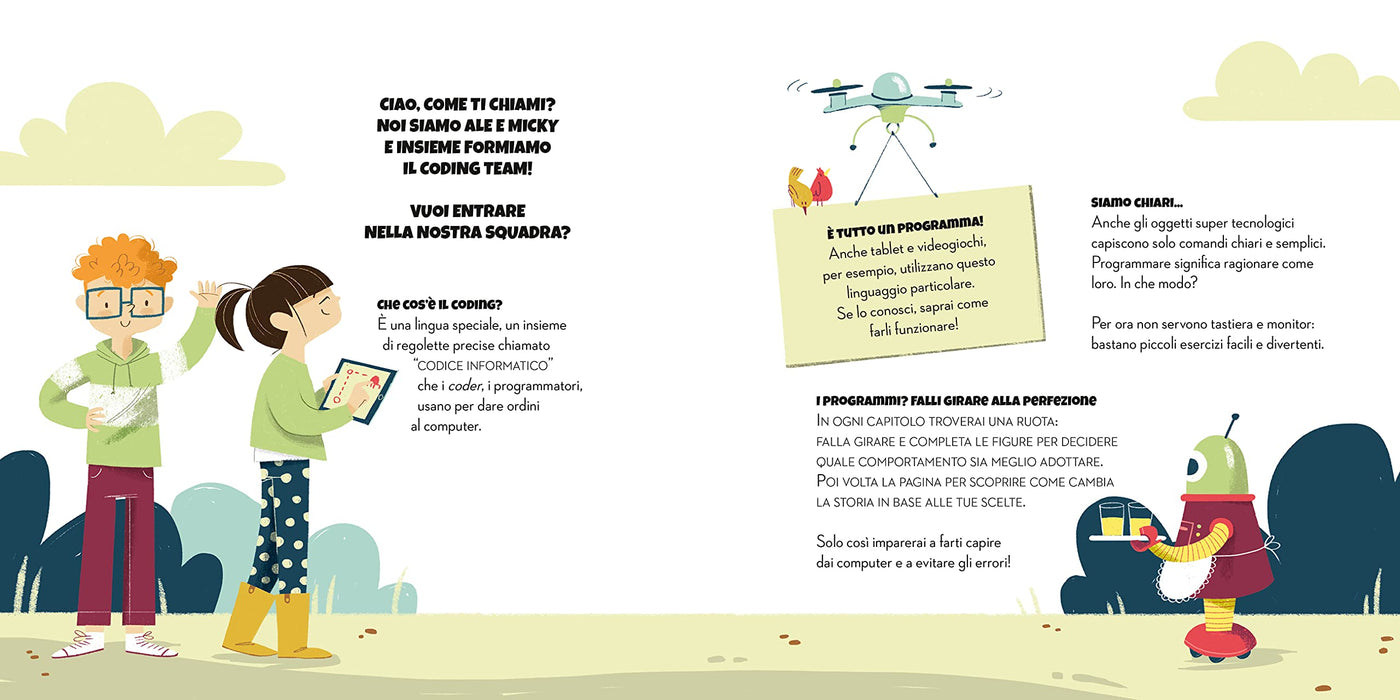 CIAO, COME TI CHIAMI?
NOI SIAMO ALE E MICKY
E INSIEME FORMIAMO
IL CODING TEAM!

VUOI ENTRARE
NELLA NOSTRA SQUADRA?

CHE COS'È IL CODING?
È una lingua speciale, un insieme di regolette precise chiamato "CODICE INFORMATICO" che i coder, i programmatori, usano per dare ordini al computer.

È TUTTO UN PROGRAMMA!
Anche tablet e videogiochi, per esempio, utilizzano questo linguaggio particolare. Se lo conosci, saprai come farli funzionare!

SIAMO CHIARI...
Anche gli oggetti super tecnologici capiscono solo comandi chiari e semplici. Programmare significa ragionare come loro. In che modo?

Per ora non servono tastiera e monitor: bastano piccoli esercizi facili e divertenti.

I PROGRAMMI? FALLI GIRARE ALLA PERFEZIONE
IN OGNI CAPITOLO TROVERAI UNA RUOTA: FALLA GIRARE E COMPLETA LE FIGURE PER DECIDERE QUALE COMPORTAMENTO SIA MEGLIO ADOTTARE. POI VOLTA LA PAGINA PER SCOPRIRE COME CAMBIA LA STORIA IN BASE ALLE TUE SCELTE.

Solo così imparerai a farti capire dai computer e a evitare gli errori!